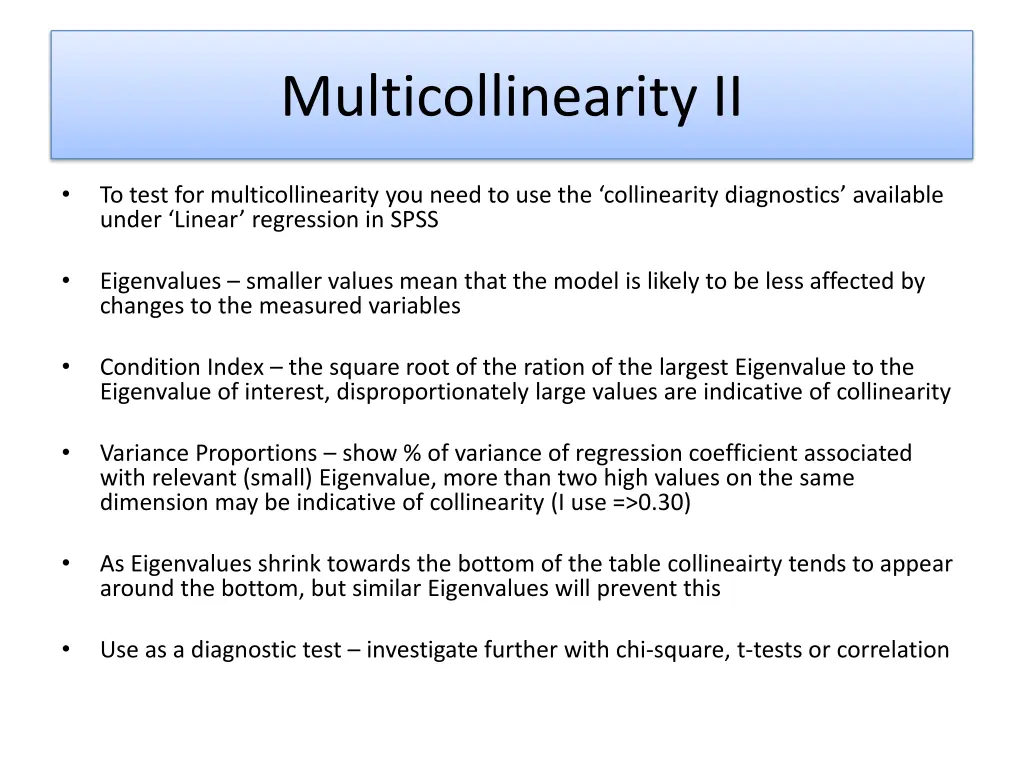 Multicollinearity II

• To test for multicollinearity you need to use the ‘collinearity diagnostics’ available under ‘Linear’ regression in SPSS

• Eigenvalues – smaller values mean that the model is likely to be less affected by changes to the measured variables

• Condition Index – the square root of the ration of the largest Eigenvalue to the Eigenvalue of interest, disproportionately large values are indicative of collinearity

• Variance Proportions – show % of variance of regression coefficient associated with relevant (small) Eigenvalue, more than two high values on the same dimension may be indicative of collinearity (I use =>0.30)

• As Eigenvalues shrink towards the bottom of the table collineairty tends to appear around the bottom, but similar Eigenvalues will prevent this

• Use as a diagnostic test – investigate further with chi-square, t-tests or correlation